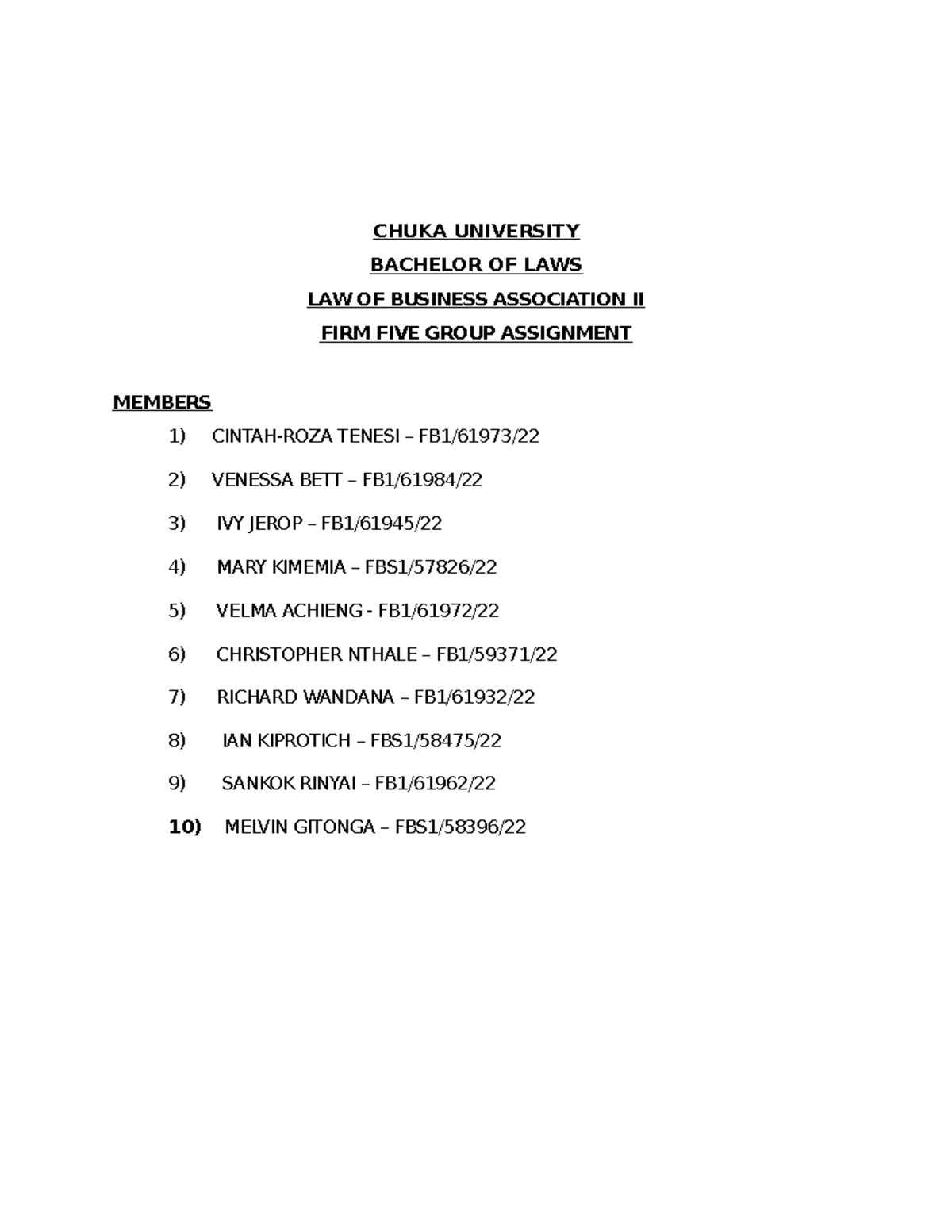 CHUKA UNIVERSITY

BACHELOR OF LAWS

LAW OF BUSINESS ASSOCIATION II

FIRM FIVE GROUP ASSIGNMENT

MEMBERS

1) CINTAH-ROZA TENESI – FB1/61973/22

2) VENESSA BETT – FB1/61984/22

3) IVY JEROP – FB1/61945/22

4) MARY KIMEMIA – FBS1/57826/22

5) VELMA ACHIENG - FB1/61972/22

6) CHRISTOPHER NTHALE – FB1/59371/22

7) RICHARD WANDANA – FB1/61932/22

8) IAN KIPROTICH – FBS1/58475/22

9) SANKOK RINYAI – FB1/61962/22

10) MELVIN GITONGA – FBS1/58396/22